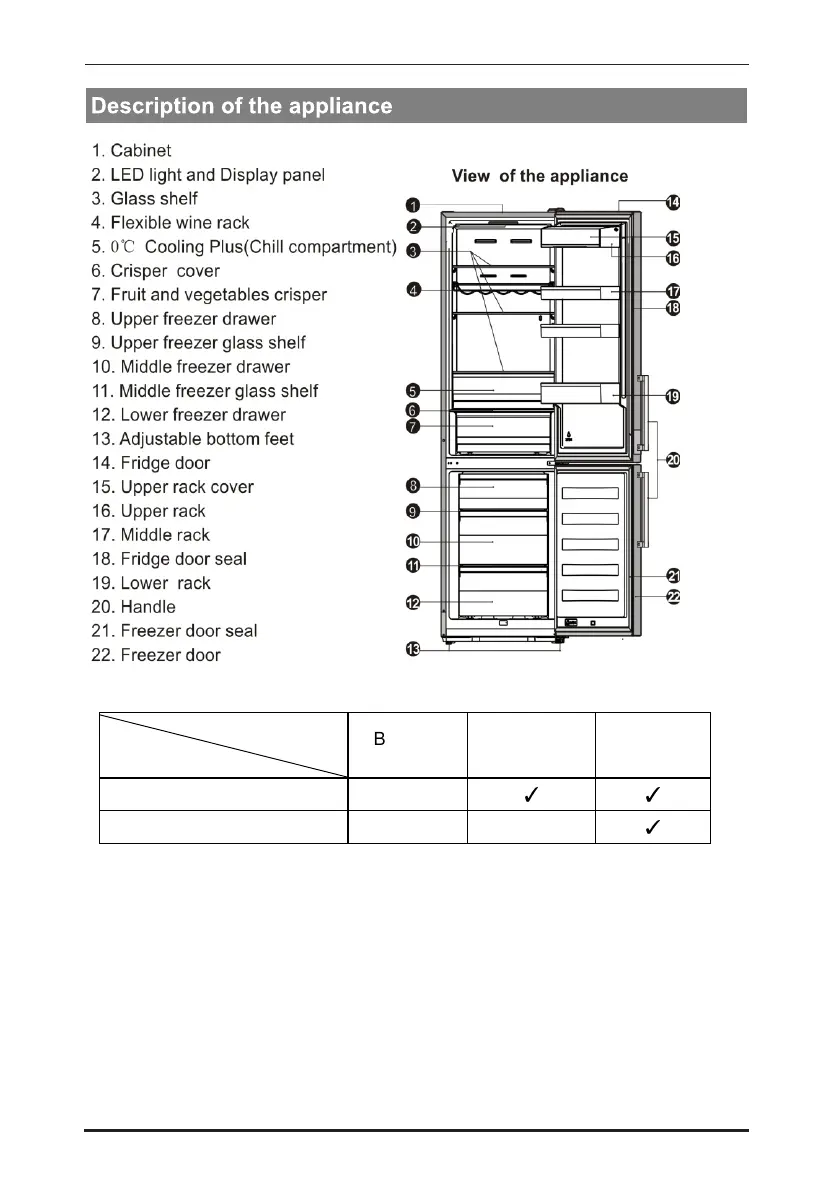 Description of the appliance

1. Cabinet
2. LED light and Display panel
3. Glass shelf
4. Flexible wine rack
5. 0℃ Cooling Plus(Chill compartment)
6. Crisper cover
7. Fruit and vegetables crisper
8. Upper freezer drawer
9. Upper freezer glass shelf
10. Middle freezer drawer
11. Middle freezer glass shelf
12. Lower freezer drawer
13. Adjustable bottom feet
14. Fridge door
15. Upper rack cover
16. Upper rack
17. Middle rack
18. Fridge door seal
19. Lower rack
20. Handle
21. Freezer door seal
22. Freezer door

View of the appliance

1 2 3 4 5 6 7 8 9 10 11 12 13 14 15 16 17 18 19 20 21 22

| | B | | |
|---|---|---|---|
| | | ✓ | ✓ |
| | | | ✓ |